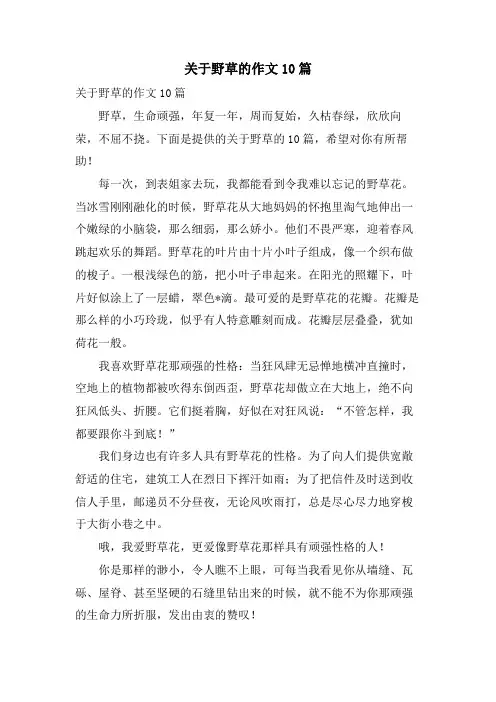 关于野草的作文10篇

关于野草的作文10篇

野草，生命顽强，年复一年，周而复始，久枯春绿，欣欣向荣，不屈不挠。下面是提供的关于野草的10篇，希望对你有所帮助！

每一次，到表姐家去玩，我都能看到令我难以忘记的野草花。当冰雪刚刚融化的时候，野草花从大地妈妈的怀抱里淘气地伸出一个嫩绿的小脑袋，那么细弱，那么娇小。他们不畏严寒，迎着春风跳起欢乐的舞蹈。野草花的叶片由十片小叶子组成，像一个织布做的梭子。一根浅绿色的筋，把小叶子串起来。在阳光的照耀下，叶片好似涂上了一层蜡，翠色*滴。最可爱的是野草花的花瓣。花瓣是那么样的小巧玲珑，似乎有人特意雕刻而成。花瓣层层叠叠，犹如荷花一般。

我喜欢野草花那顽强的性格：当狂风肆无忌惮地横冲直撞时，空地上的植物都被吹得东倒西歪，野草花却傲立在大地上，绝不向狂风低头、折腰。它们挺着胸，好似在对狂风说：“不管怎样，我都要跟你斗到底！”

我们身边也有许多人具有野草花的性格。为了向人们提供宽敞舒适的住宅，建筑工人在烈日下挥汗如雨；为了把信件及时送到收信人手里，邮递员不分昼夜，无论风吹雨打，总是尽心尽力地穿梭于大街小巷之中。

哦，我爱野草花，更爱像野草花那样具有顽强性格的人！

你是那样的渺小，令人瞧不上眼，可每当我看见你从墙缝、瓦砾、屋脊、甚至坚硬的石缝里钻出来的时候，就不能不为你那顽强的生命力所折服，发出由衷的赞叹！